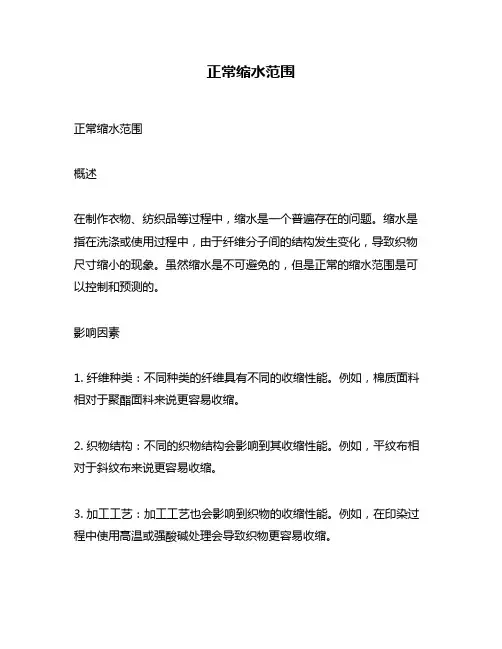 正常缩水范围

正常缩水范围

概述

在制作衣物、纺织品等过程中，缩水是一个普遍存在的问题。缩水是指在洗涤或使用过程中，由于纤维分子间的结构发生变化，导致织物尺寸缩小的现象。虽然缩水是不可避免的，但是正常的缩水范围是可以控制和预测的。

影响因素

1. 纤维种类：不同种类的纤维具有不同的收缩性能。例如，棉质面料相对于聚酯面料来说更容易收缩。

2. 织物结构：不同的织物结构会影响到其收缩性能。例如，平纹布相对于斜纹布来说更容易收缩。

3. 加工工艺：加工工艺也会影响到织物的收缩性能。例如，在印染过程中使用高温或强酸碱处理会导致织物更容易收缩。